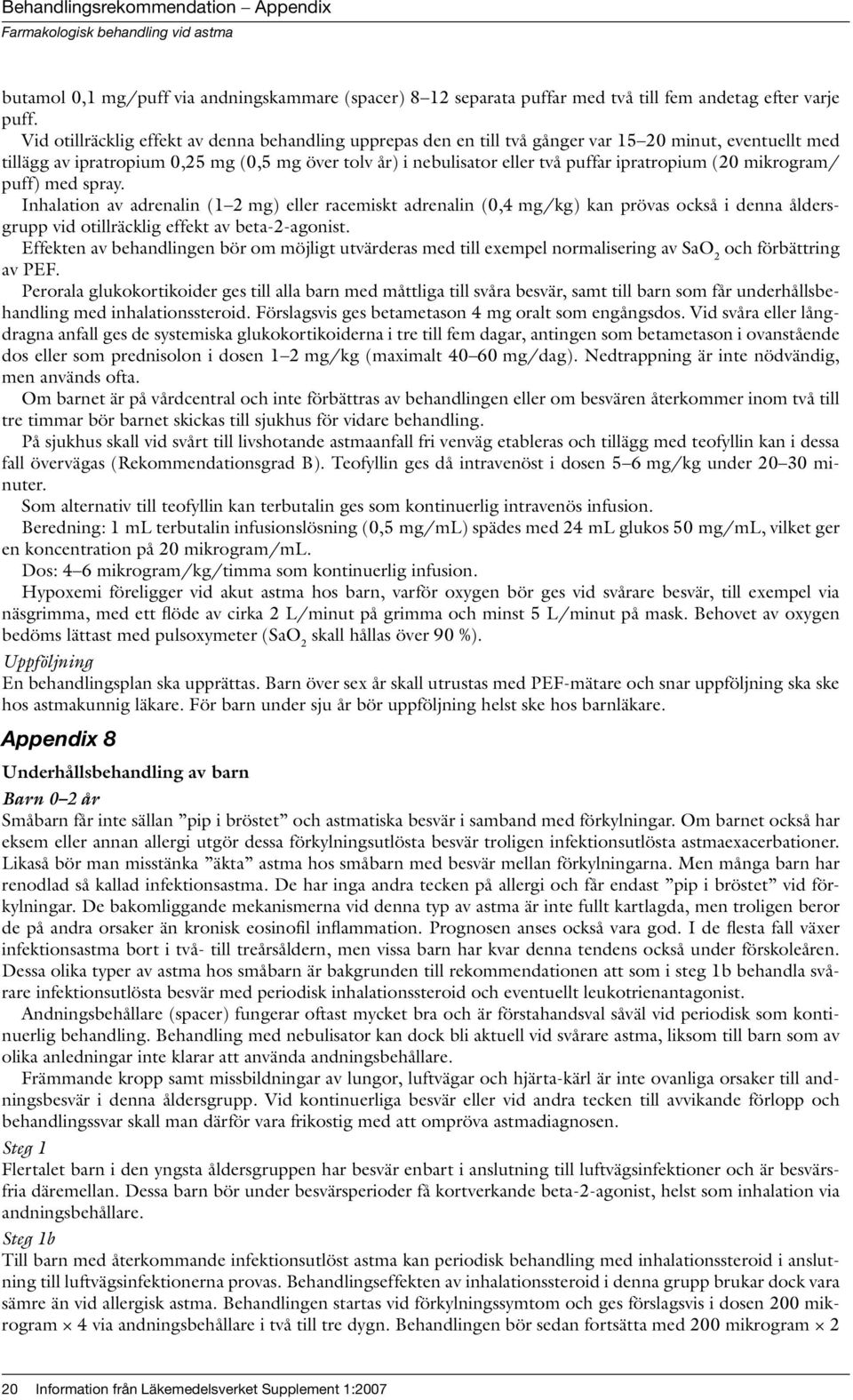 Behandlingsrekommendation – Appendix
Farmakologisk behandling vid astma

butamol 0,1 mg/puff via andningskammare (spacer) 8–12 separata puffar med två till fem andetag efter varje puff.

Vid otillräcklig effekt av denna behandling upprepas den en till två gånger var 15–20 minut, eventuellt med tillägg av ipratropium 0,25 mg (0,5 mg över tolv år) i nebulisator eller två puffar ipratropium (20 mikrogram/puff) med spray.

Inhalation av adrenalin (1–2 mg) eller racemiskt adrenalin (0,4 mg/kg) kan prövas också i denna åldersgrupp vid otillräcklig effekt av beta-2-agonist.

Effekten av behandlingen bör om möjligt utvärderas med till exempel normalisering av $SaO_2$ och förbättring av PEF.

Perorala glukokortikoider ges till alla barn med måttliga till svåra besvär, samt till barn som får underhållsbehandling med inhalationssteroid. Förslagsvis ges betametason 4 mg oralt som engångsdos. Vid svåra eller långdragna anfall ges de systemiska glukokortikoiderna i tre till fem dagar, antingen som betametason i ovanstående dos eller som prednisolon i dosen 1–2 mg/kg (maximalt 40–60 mg/dag). Nedtrappning är inte nödvändig, men används ofta.

Om barnet är på vårdcentral och inte förbättras av behandlingen eller om besvären återkommer inom två till tre timmar bör barnet skickas till sjukhus för vidare behandling.

På sjukhus skall vid svårt till livshotande astmaanfall fri venväg etableras och tillägg med teofyllin kan i dessa fall övervägas (Rekommendationsgrad B). Teofyllin ges då intravenöst i dosen 5–6 mg/kg under 20–30 minuter.

Som alternativ till teofyllin kan terbutalin ges som kontinuerlig intravenös infusion.

Beredning: 1 mL terbutalin infusionslösning (0,5 mg/mL) spädes med 24 mL glukos 50 mg/mL, vilket ger en koncentration på 20 mikrogram/mL.

Dos: 4–6 mikrogram/kg/timma som kontinuerlig infusion.

Hypoxemi föreligger vid akut astma hos barn, varför oxygen bör ges vid svårare besvär, till exempel via näsgrimma, med ett flöde av cirka 2 L/minut på grimma och minst 5 L/minut på mask. Behovet av oxygen bedöms lättast med pulsoxymeter ($SaO_2$ skall hållas över 90 %).

Uppföljning
En behandlingsplan ska upprättas. Barn över sex år skall utrustas med PEF-mätare och snar uppföljning ska ske hos astmakunnig läkare. För barn under sju år bör uppföljning helst ske hos barnläkare.

Appendix 8

Underhållsbehandling av barn

Barn 0–2 år
Småbarn får inte sällan ”pip i bröstet” och astmatiska besvär i samband med förkylningar. Om barnet också har eksem eller annan allergi utgör dessa förkylningsutlösta besvär troligen infektionsutlösta astmaexacerbationer. Likaså bör man misstänka ”äkta” astma hos småbarn med besvär mellan förkylningarna. Men många barn har renodlad så kallad infektionsastma. De har inga andra tecken på allergi och får endast ”pip i bröstet” vid förkylningar. De bakomliggande mekanismerna vid denna typ av astma är inte fullt kartlagda, men troligen beror de på andra orsaker än kronisk eosinofil inflammation. Prognosen anses också vara god. I de flesta fall växer infektionsastma bort i två- till treårsåldern, men vissa barn har kvar denna tendens också under förskoleåren. Dessa olika typer av astma hos småbarn är bakgrunden till rekommendationen att som i steg 1b behandla svårare infektionsutlösta besvär med periodisk inhalationssteroid och eventuellt leukotrienantagonist.

Andningsbehållare (spacer) fungerar oftast mycket bra och är förstahandsval såväl vid periodisk som kontinuerlig behandling. Behandling med nebulisator kan dock bli aktuell vid svårare astma, liksom till barn som av olika anledningar inte klarar att använda andningsbehållare.

Främmande kropp samt missbildningar av lungor, luftvägar och hjärta-kärl är inte ovanliga orsaker till andningsbesvär i denna åldersgrupp. Vid kontinuerliga besvär eller vid andra tecken till avvikande förlopp och behandlingssvar skall man därför vara frikostig med att ompröva astmadiagnosen.

Steg 1
Flertalet barn i den yngsta åldersgruppen har besvär enbart i anslutning till luftvägsinfektioner och är besvärsfria däremellan. Dessa barn bör under besvärsperioder få kortverkande beta-2-agonist, helst som inhalation via andningsbehållare.

Steg 1b
Till barn med återkommande infektionsutlöst astma kan periodisk behandling med inhalationssteroid i anslutning till luftvägsinfektionerna provas. Behandlingseffekten av inhalationssteroid i denna grupp brukar dock vara sämre än vid allergisk astma. Behandlingen startas vid förkylningssymtom och ges förslagsvis i dosen 200 mikrogram × 4 via andningsbehållare i två till tre dygn. Behandlingen bör sedan fortsätta med 200 mikrogram × 2

20 Information från Läkemedelsverket Supplement 1:2007